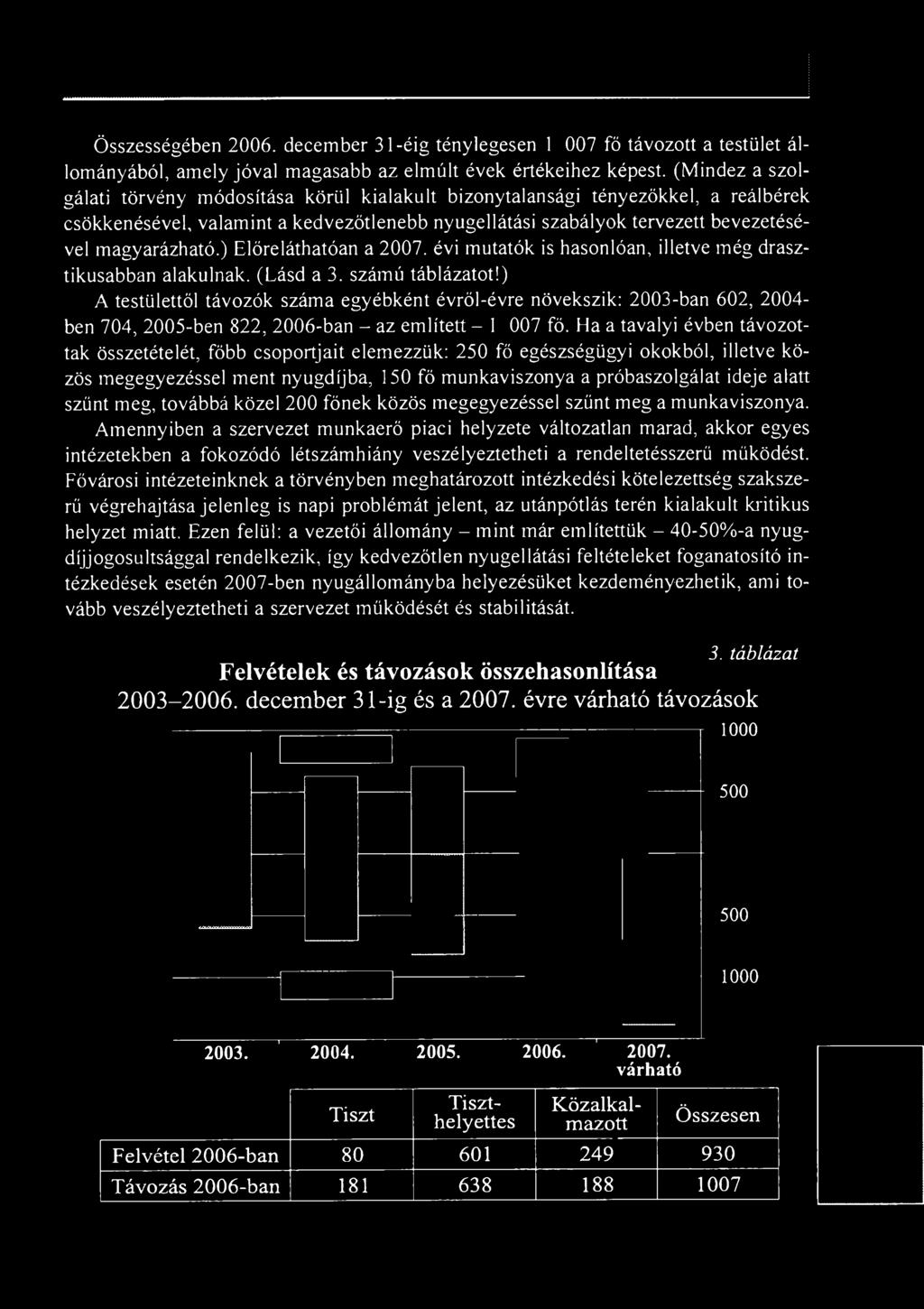 Összességében 2006. december 31-éig ténylegesen 1 007 fő távozott a testület állományából, amely jóval magasabb az elmúlt évek értékeihez képest. (Mindez a szolgálati törvény módosítása körül kialakult bizonytalansági tényezőkkel, a reálbérek csökkenésével, valamint a kedvezőtlenebb nyugellátási szabályok tervezett bevezetésével magyarázható.) Előreláthatóan a 2007. évi mutatók is hasonlóan, illetve még drasztikusabban alakulnak. (Lásd a 3. számú táblázatot!)

A testülettől távozók száma egyébként évről-évre növekszik: 2003-ban 602, 2004-ben 704, 2005-ben 822, 2006-ban – az említett – 1 007 fő. Ha a tavalyi évben távozottak összetételét, főbb csoportjait elemezzük: 250 fő egészségügyi okokból, illetve közös megegyezéssel ment nyugdíjba, 150 fő munkaviszonya a próbaszolgálat ideje alatt szűnt meg, továbbá közel 200 főnek közös megegyezéssel szűnt meg a munkaviszonya.

Amennyiben a szervezet munkaerő piaci helyzete változatlan marad, akkor egyes intézetekben a fokozódó létszámhiány veszélyeztetheti a rendeltetésszerű működést. Fővárosi intézeteinknek a törvényben meghatározott intézkedési kötelezettség szakszerű végrehajtása jelenleg is napi problémát jelent, az utánpótlás terén kialakult kritikus helyzet miatt. Ezen felül: a vezetői állomány – mint már említettük – 40-50%-a nyugdíjjogosultsággal rendelkezik, így kedvezőtlen nyugellátási feltételeket foganatosító intézkedések esetén 2007-ben nyugállományba helyezésüket kezdeményezhetik, ami tovább veszélyeztetheti a szervezet működését és stabilitását.

3. táblázat

Felvételek és távozások összehasonlítása

2003–2006. december 31-ig és a 2007. évre várható távozások

1000
500
500
1000

2003. 2004. 2005. 2006. 2007. várható

| | Tiszt | Tiszt-helyettes | Közalkalmazott | Összesen |
|---|---|---|---|---|
| Felvétel 2006-ban | 80 | 601 | 249 | 930 |
| Távozás 2006-ban | 181 | 638 | 188 | 1007 |